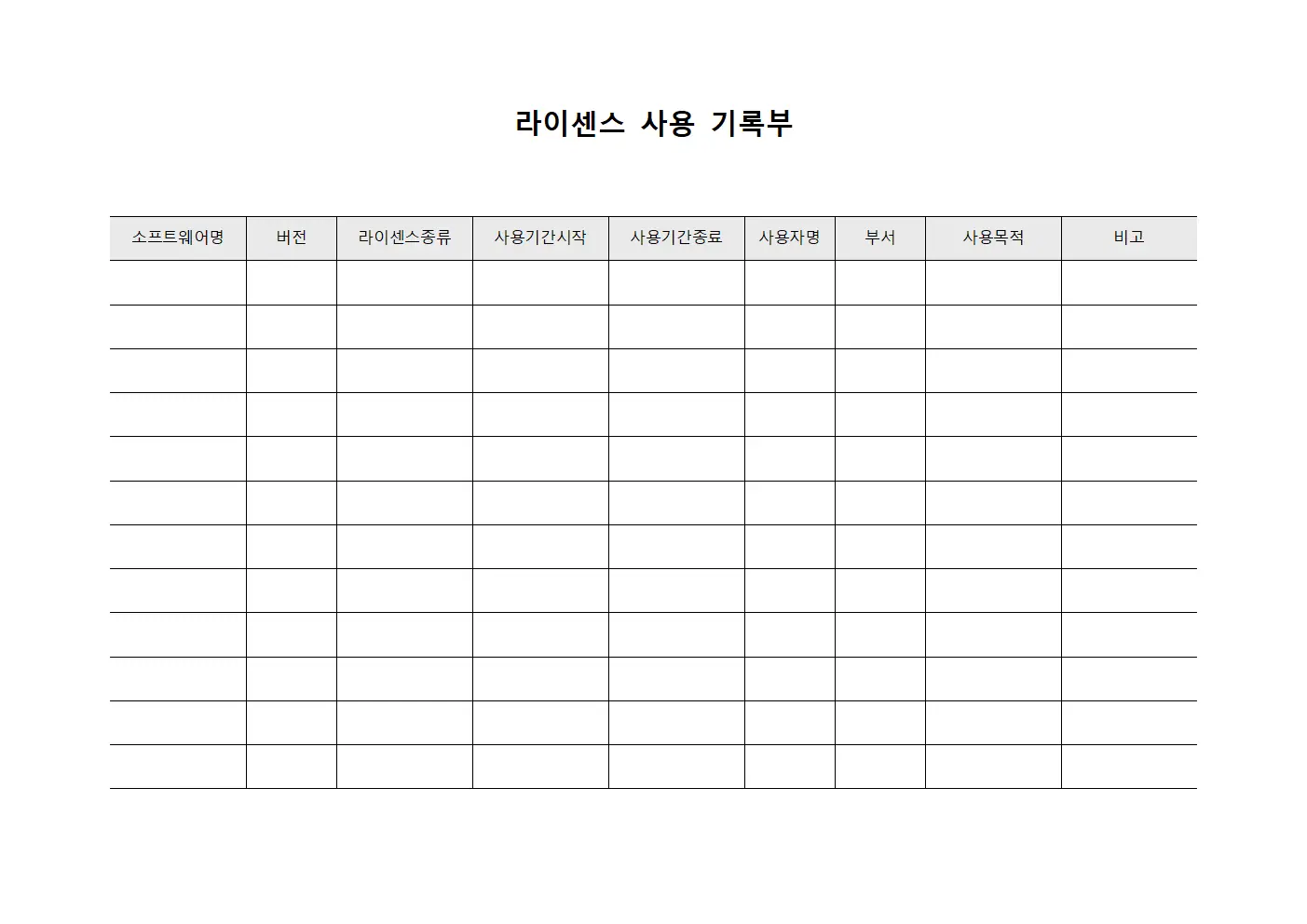 라이센스 사용 기록부

| 소프트웨어명 | 버전 | 라이센스종류 | 사용기간시작 | 사용기간종료 | 사용자명 | 부서 | 사용목적 | 비고 |
|---|---|---|---|---|---|---|---|---|
| | | | | | | | | |
| | | | | | | | | |
| | | | | | | | | |
| | | | | | | | | |
| | | | | | | | | |
| | | | | | | | | |
| | | | | | | | | |
| | | | | | | | | |
| | | | | | | | | |
| | | | | | | | | |
| | | | | | | | | |
| | | | | | | | | |